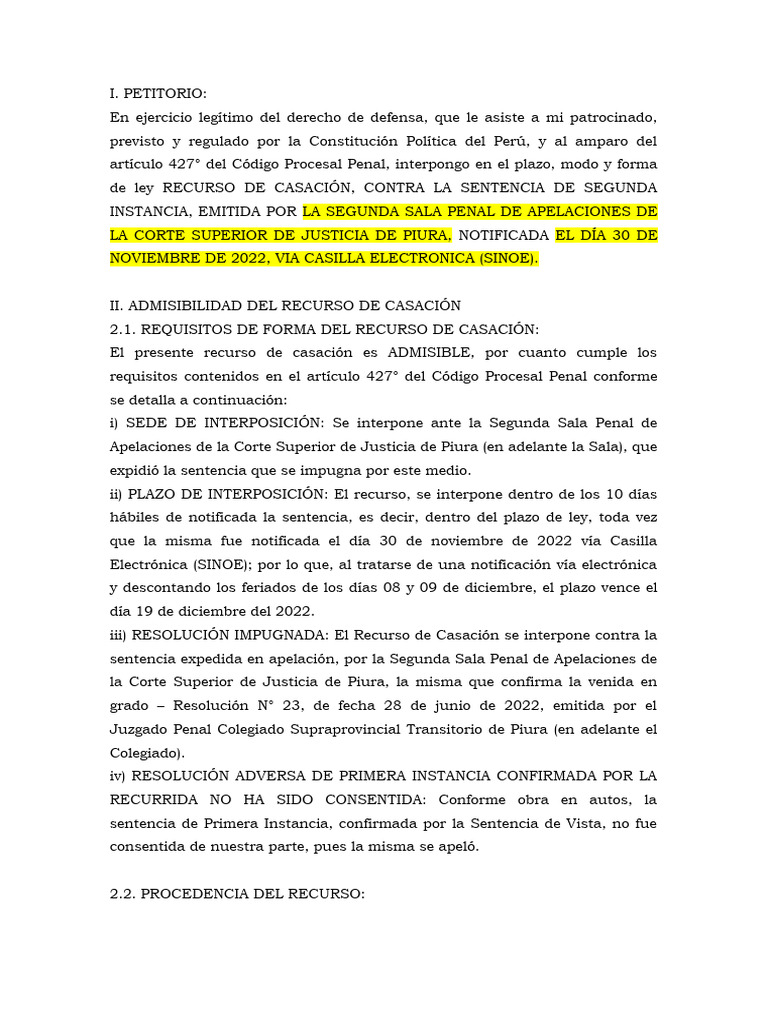 I. PETITORIO:
En ejercicio legítimo del derecho de defensa, que le asiste a mi patrocinado, previsto y regulado por la Constitución Política del Perú, y al amparo del artículo 427° del Código Procesal Penal, interpongo en el plazo, modo y forma de ley RECURSO DE CASACIÓN, CONTRA LA SENTENCIA DE SEGUNDA INSTANCIA, EMITIDA POR LA SEGUNDA SALA PENAL DE APELACIONES DE LA CORTE SUPERIOR DE JUSTICIA DE PIURA, NOTIFICADA EL DÍA 30 DE NOVIEMBRE DE 2022, VIA CASILLA ELECTRONICA (SINOE).

II. ADMISIBILIDAD DEL RECURSO DE CASACIÓN
2.1. REQUISITOS DE FORMA DEL RECURSO DE CASACIÓN:
El presente recurso de casación es ADMISIBLE, por cuanto cumple los requisitos contenidos en el artículo 427° del Código Procesal Penal conforme se detalla a continuación:
i) SEDE DE INTERPOSICIÓN: Se interpone ante la Segunda Sala Penal de Apelaciones de la Corte Superior de Justicia de Piura (en adelante la Sala), que expidió la sentencia que se impugna por este medio.
ii) PLAZO DE INTERPOSICIÓN: El recurso, se interpone dentro de los 10 días hábiles de notificada la sentencia, es decir, dentro del plazo de ley, toda vez que la misma fue notificada el día 30 de noviembre de 2022 vía Casilla Electrónica (SINOE); por lo que, al tratarse de una notificación vía electrónica y descontando los feriados de los días 08 y 09 de diciembre, el plazo vence el día 19 de diciembre del 2022.
iii) RESOLUCIÓN IMPUGNADA: El Recurso de Casación se interpone contra la sentencia expedida en apelación, por la Segunda Sala Penal de Apelaciones de la Corte Superior de Justicia de Piura, la misma que confirma la venida en grado – Resolución N° 23, de fecha 28 de junio de 2022, emitida por el Juzgado Penal Colegiado Supraprovincial Transitorio de Piura (en adelante el Colegiado).
iv) RESOLUCIÓN ADVERSA DE PRIMERA INSTANCIA CONFIRMADA POR LA RECURRIDA NO HA SIDO CONSENTIDA: Conforme obra en autos, la sentencia de Primera Instancia, confirmada por la Sentencia de Vista, no fue consentida de nuestra parte, pues la misma se apeló.

2.2. PROCEDENCIA DEL RECURSO: